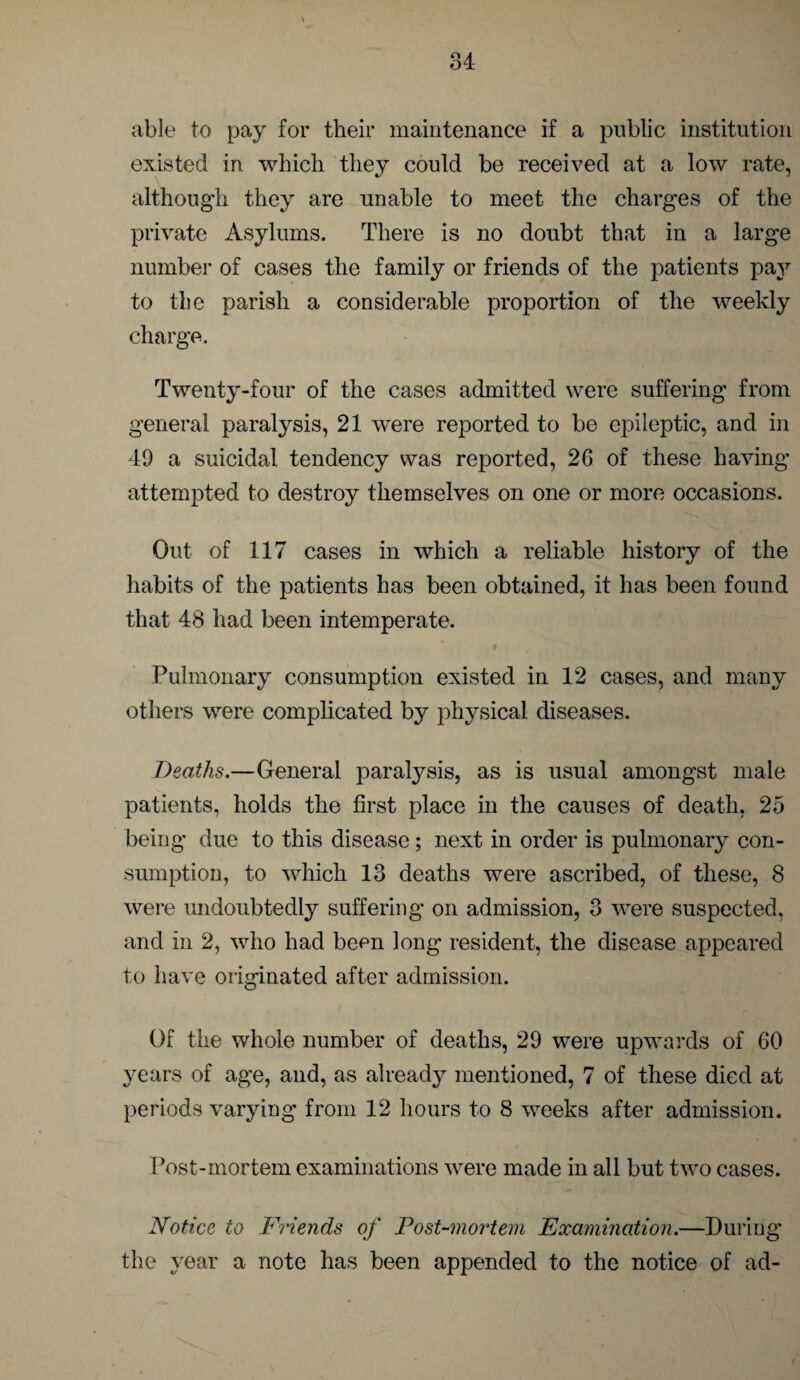 34

able to pay for their maintenance if a public institution existed in which they could be received at a low rate, although they are unable to meet the charges of the private Asylums. There is no doubt that in a large number of cases the family or friends of the patients pay to the parish a considerable proportion of the weekly charge.

Twenty-four of the cases admitted were suffering from general paralysis, 21 were reported to be epileptic, and in 49 a suicidal tendency was reported, 26 of these having attempted to destroy themselves on one or more occasions.

Out of 117 cases in which a reliable history of the habits of the patients has been obtained, it has been found that 48 had been intemperate.

Pulmonary consumption existed in 12 cases, and many others were complicated by physical diseases.

Deaths.—General paralysis, as is usual amongst male patients, holds the first place in the causes of death, 25 being due to this disease; next in order is pulmonary consumption, to which 13 deaths were ascribed, of these, 8 were undoubtedly suffering on admission, 3 were suspected, and in 2, who had been long resident, the disease appeared to have originated after admission.

Of the whole number of deaths, 29 were upwards of 60 years of age, and, as already mentioned, 7 of these died at periods varying from 12 hours to 8 weeks after admission.

Post-mortem examinations were made in all but two cases.

Notice to Friends of Post-mortem Examination.—During the year a note has been appended to the notice of ad-